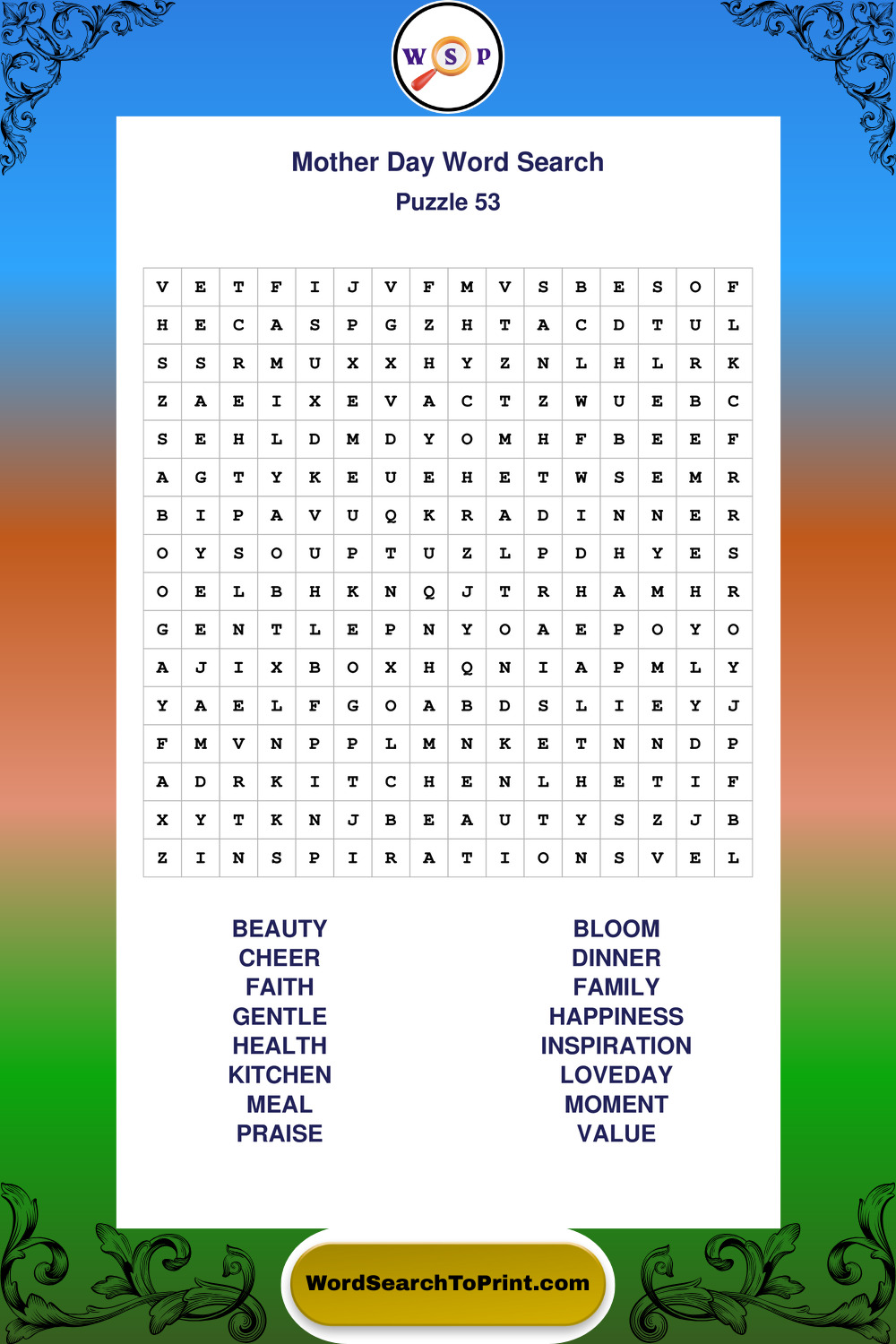 W S P

Mother Day Word Search

Puzzle 53

| V | E | T | F | I | J | V | F | M | V | S | B | E | S | O | F |
|---|---|---|---|---|---|---|---|---|---|---|---|---|---|---|---|
| H | E | C | A | S | P | G | Z | H | T | A | C | D | T | U | L |
| S | S | R | M | U | X | X | H | Y | Z | N | L | H | L | R | K |
| Z | A | E | I | X | E | V | A | C | T | Z | W | U | E | B | C |
| S | E | H | L | D | M | D | Y | O | M | H | F | B | E | E | F |
| A | G | T | Y | K | E | U | E | H | E | T | W | S | E | M | R |
| B | I | P | A | V | U | Q | K | R | A | D | I | N | N | E | R |
| O | Y | S | O | U | P | T | U | Z | L | P | D | H | Y | E | S |
| O | E | L | B | H | K | N | Q | J | T | R | H | A | M | H | R |
| G | E | N | T | L | E | P | N | Y | O | A | E | P | O | Y | O |
| A | J | I | X | B | O | X | H | Q | N | I | A | P | M | L | Y |
| Y | A | E | L | F | G | O | A | B | D | S | L | I | E | Y | J |
| F | M | V | N | P | P | L | M | N | K | E | T | N | N | D | P |
| A | D | R | K | I | T | C | H | E | N | L | H | E | T | I | F |
| X | Y | T | K | N | J | B | E | A | U | T | Y | S | Z | J | B |
| Z | I | N | S | P | I | R | A | T | I | O | N | S | V | E | L |

BEAUTY
CHEER
FAITH
GENTLE
HEALTH
KITCHEN
MEAL
PRAISE

BLOOM
DINNER
FAMILY
HAPPINESS
INSPIRATION
LOVEDAY
MOMENT
VALUE

WordSearchToPrint.com